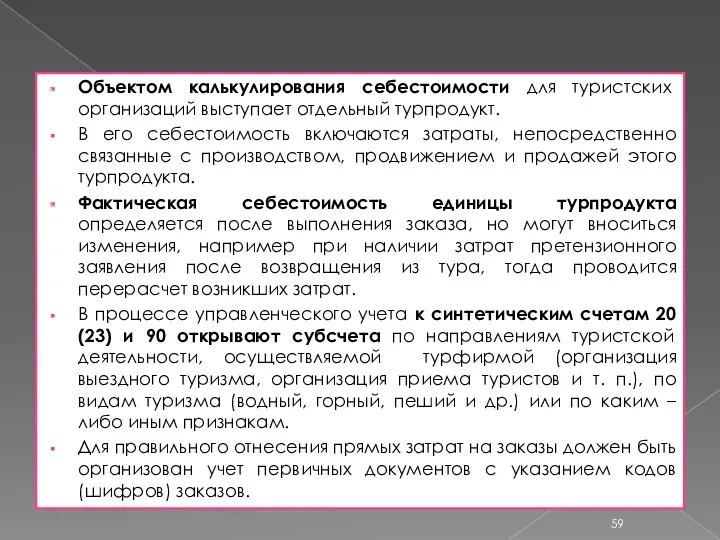 Объектом калькулирования себестоимости для туристских организаций выступает отдельный турпродукт.

В его себестоимость включаются затраты, непосредственно связанные с производством, продвижением и продажей этого турпродукта.

Фактическая себестоимость единицы турпродукта определяется после выполнения заказа, но могут вноситься изменения, например при наличии затрат претензионного заявления после возвращения из тура, тогда проводится перерасчет возникших затрат.

В процессе управленческого учета к синтетическим счетам 20 (23) и 90 открывают субсчета по направлениям туристской деятельности, осуществляемой турфирмой (организация выездного туризма, организация приема туристов и т. п.), по видам туризма (водный, горный, пеший и др.) или по каким – либо иным признакам.

Для правильного отнесения прямых затрат на заказы должен быть организован учет первичных документов с указанием кодов (шифров) заказов.

59